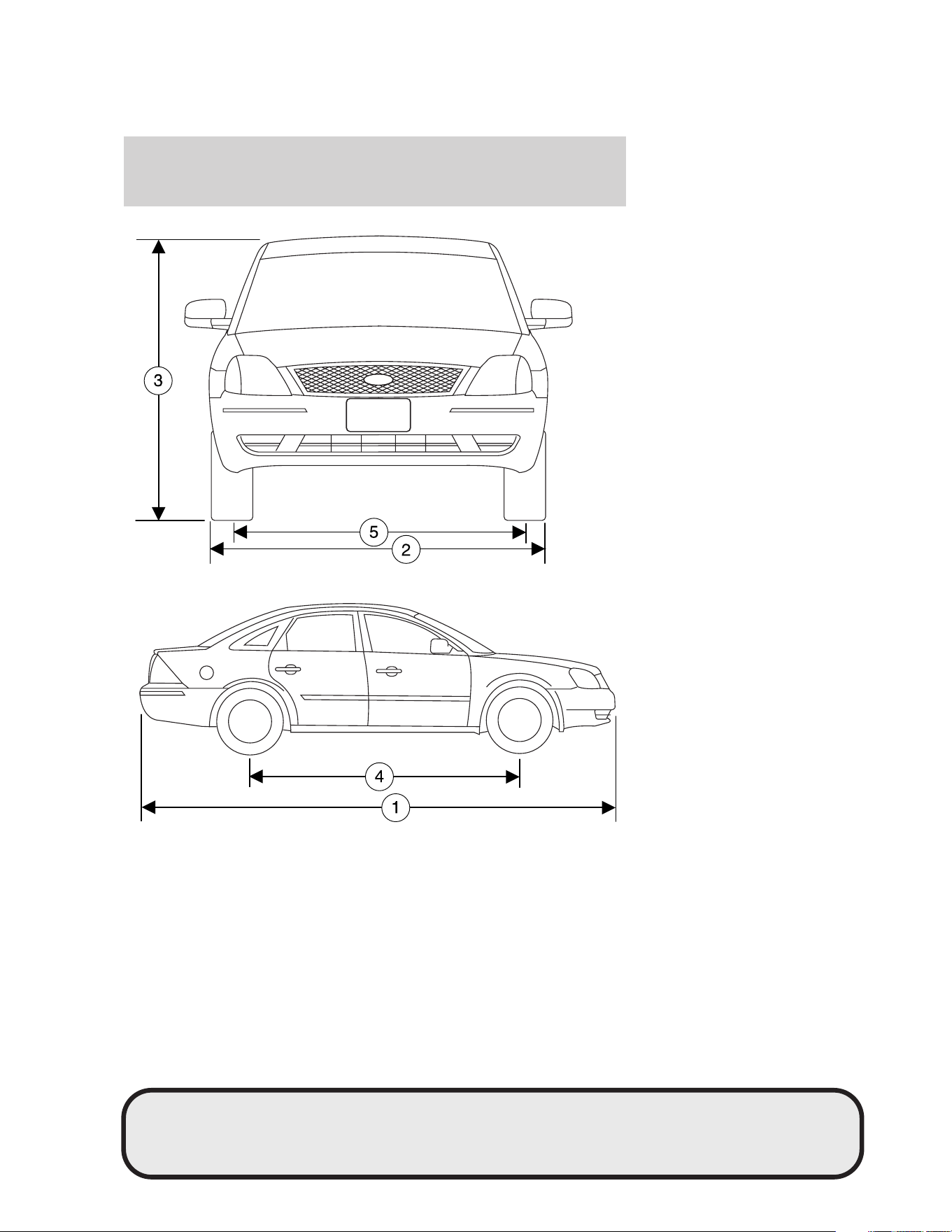 3

5

2

4

1